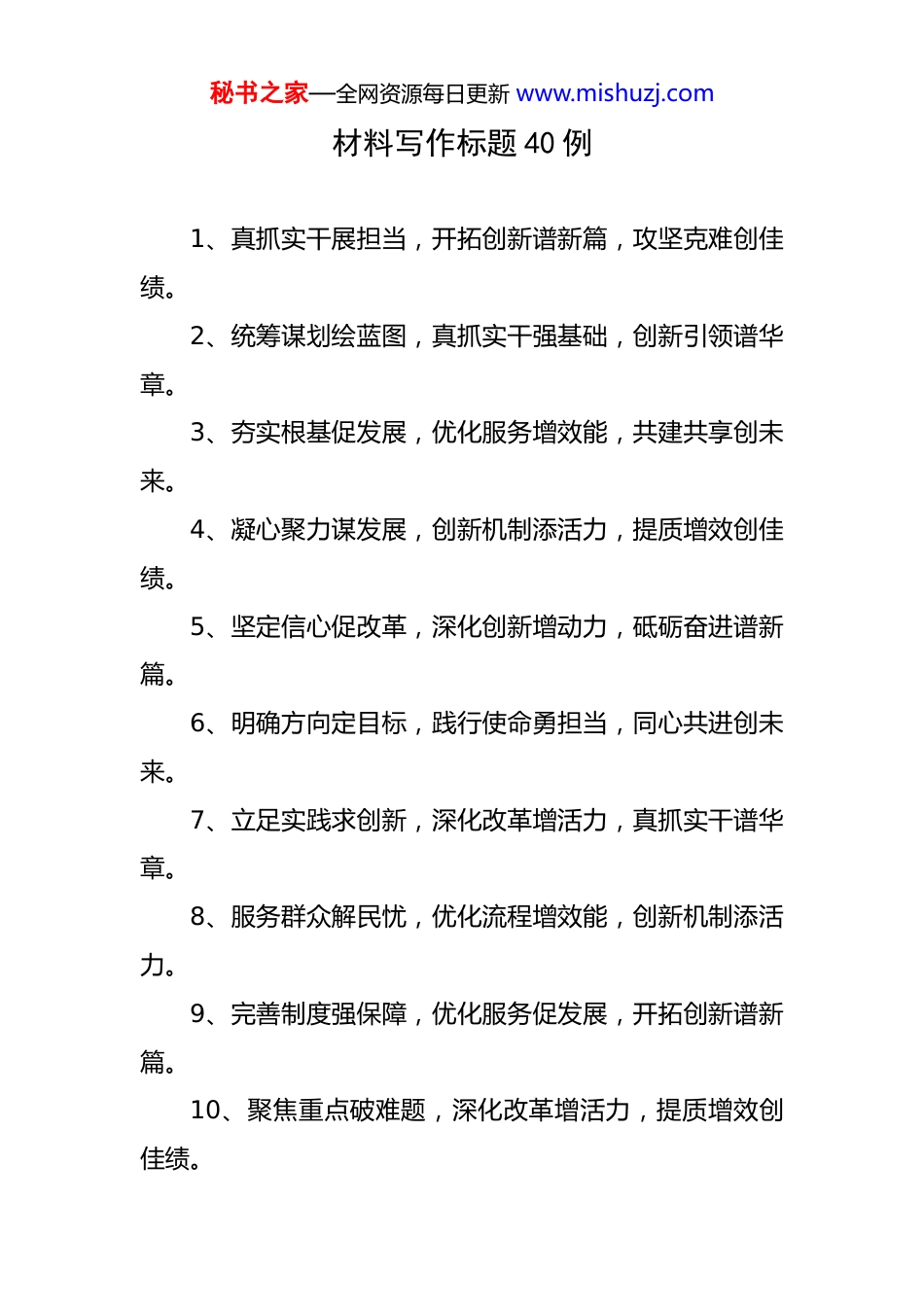 秘书之家—全网资源每日更新 www.mishuzj.com

材料写作标题 40 例

1、真抓实干展担当，开拓创新谱新篇，攻坚克难创佳绩。

2、统筹谋划绘蓝图，真抓实干强基础，创新引领谱华章。

3、夯实根基促发展，优化服务增效能，共建共享创未来。

4、凝心聚力谋发展，创新机制添活力，提质增效创佳绩。

5、坚定信心促改革，深化创新增动力，砥砺奋进谱新篇。

6、明确方向定目标，践行使命勇担当，同心共进创未来。

7、立足实践求创新，深化改革增活力，真抓实干谱华章。

8、服务群众解民忧，优化流程增效能，创新机制添活力。

9、完善制度强保障，优化服务促发展，开拓创新谱新篇。

10、聚焦重点破难题，深化改革增活力，提质增效创佳绩。